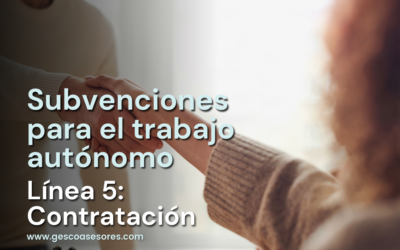 Subvenciones para el trabajo autónomo

Línea 5: Contratación

www.gescoasesores.com